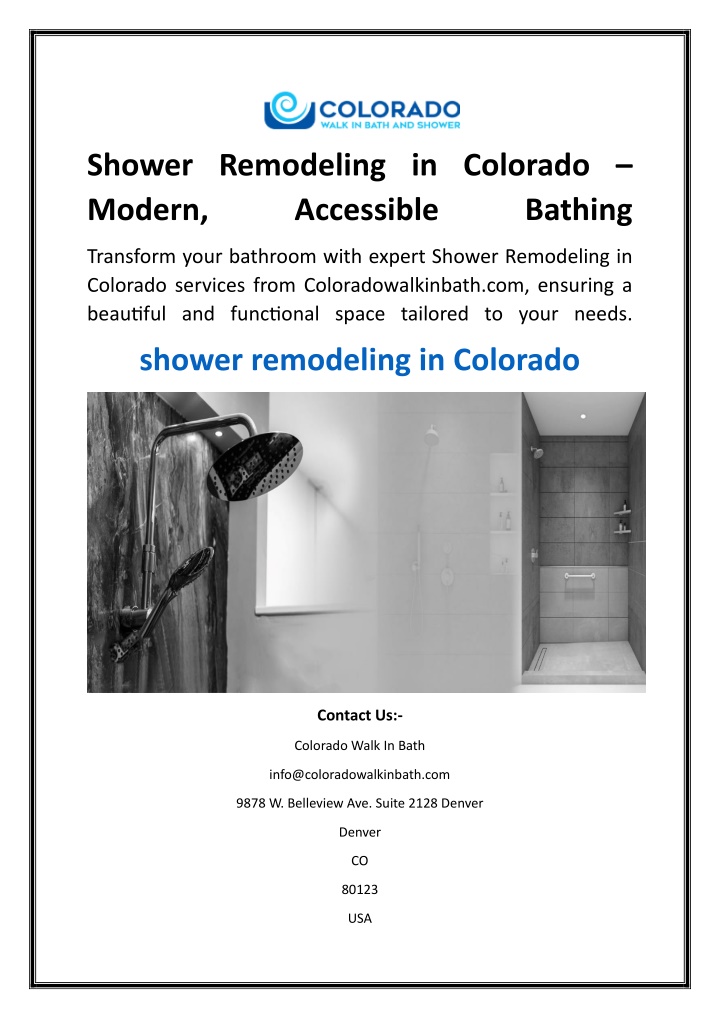 COLORADO
WALK IN BATH AND SHOWER

Shower Remodeling in Colorado – Modern, Accessible Bathing

Transform your bathroom with expert Shower Remodeling in Colorado services from Coloradowalkinbath.com, ensuring a beautiful and functional space tailored to your needs.

shower remodeling in Colorado

Contact Us:-

Colorado Walk In Bath

info@coloradowalkinbath.com

9878 W. Belleview Ave. Suite 2128 Denver

Denver

CO

80123

USA